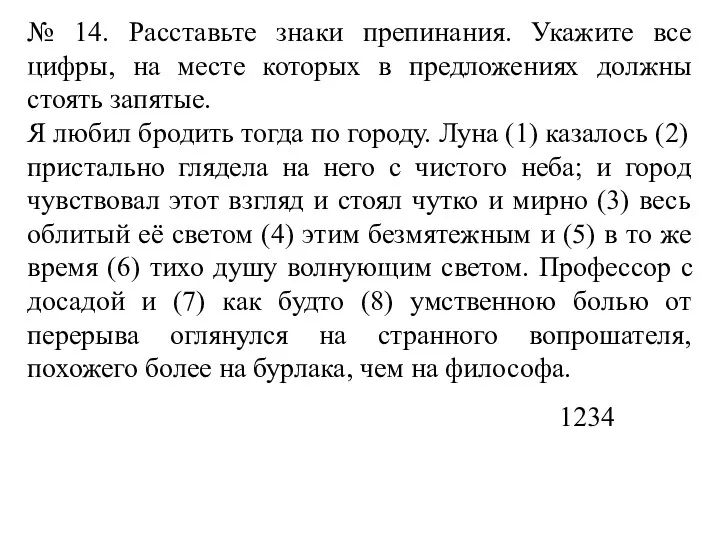 № 14. Расставьте знаки препинания. Укажите все цифры, на месте которых в предложениях должны стоять запятые.
Я любил бродить тогда по городу. Луна (1) казалось (2) пристально глядела на него с чистого неба; и город чувствовал этот взгляд и стоял чутко и мирно (3) весь облитый её светом (4) этим безмятежным и (5) в то же время (6) тихо душу волнующим светом. Профессор с досадой и (7) как будто (8) умственною болью от перерыва оглянулся на странного вопрошателя, похожего более на бурлака, чем на философа.

1234